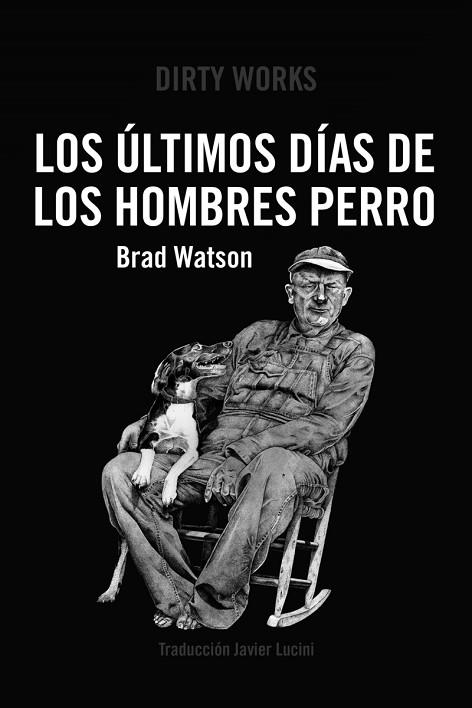 DIRTY WORKS

LOS ÚLTIMOS DÍAS DE LOS HOMBRES PERRO

Brad Watson

Traducción Javier Lucini